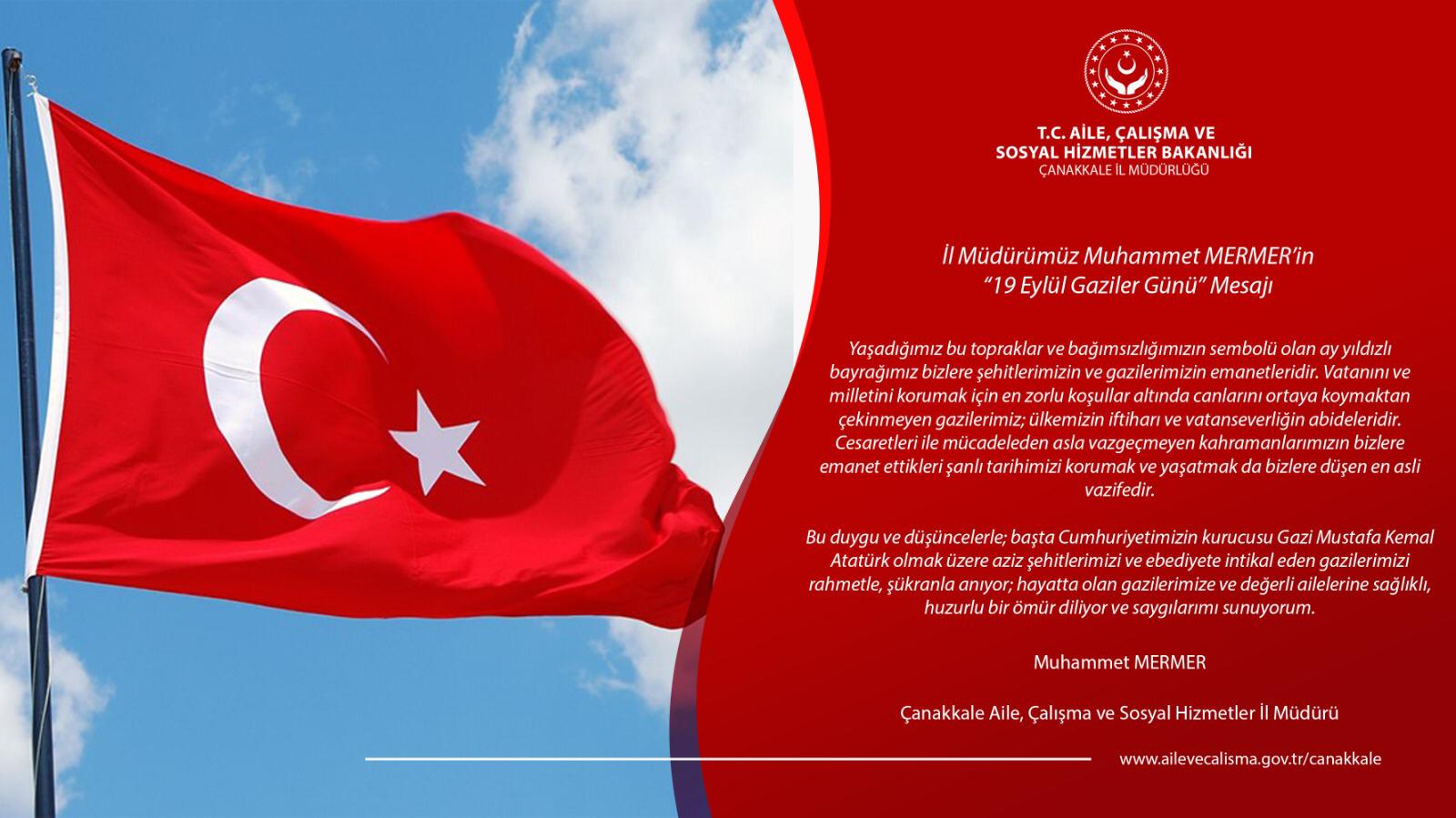 T.C. AİLE, ÇALIŞMA VE
SOSYAL HİZMETLER BAKANLIĞI
ÇANAKKALE İL MÜDÜRLÜĞÜ

İl Müdürümüz Muhammet MERMER'in
"19 Eylül Gaziler Günü" Mesajı

Yaşadığımız bu topraklar ve bağımsızlığımızın sembolü olan ay yıldızlı bayrağımız bizlere şehitlerimizin ve gazilerimizin emanetleridir. Vatanını ve milletini korumak için en zorlu koşullar altında canlarını ortaya koymaktan çekinmeyen gazilerimiz; ülkemizin iftiharı ve vatanseverliğin abideleridir. Cesaretleri ile mücadeleden asla vazgeçmeyen kahramanlarımızın bizlere emanet ettikleri şanlı tarihimizi korumak ve yaşatmak da bizlere düşen en asli vazifedir.

Bu duygu ve düşüncelerle; başta Cumhuriyetimizin kurucusu Gazi Mustafa Kemal Atatürk olmak üzere aziz şehitlerimizi ve ebediyete intikal eden gazilerimizi rahmetle, şükranla anıyor; hayatta olan gazilerimize ve değerli ailelerine sağlıklı, huzurlu bir ömür diliyor ve saygılarımı sunuyorum.

Muhammet MERMER

Çanakkale Aile, Çalışma ve Sosyal Hizmetler İl Müdürü

www.ailevecalisma.gov.tr/canakkale